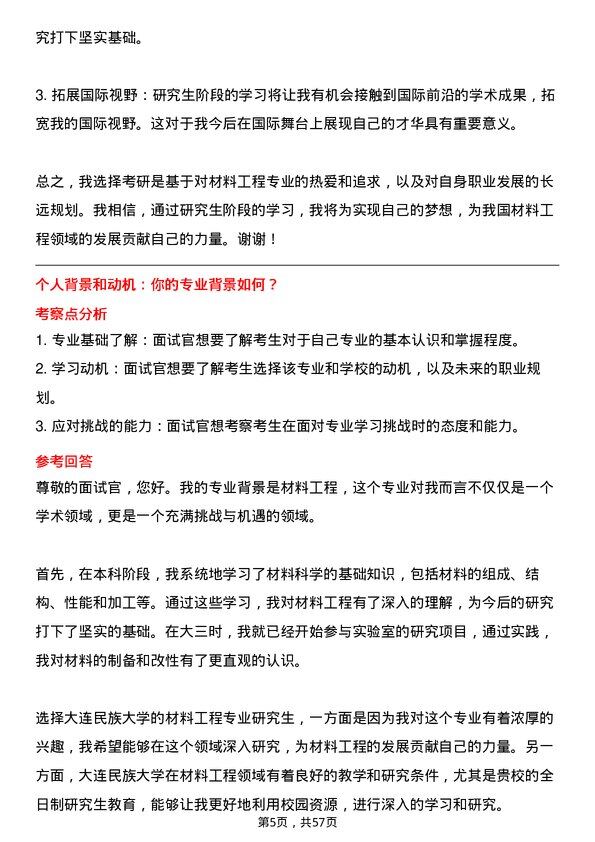 究打下坚实基础。

3. 拓展国际视野：研究生阶段的学习将让我有机会接触到国际前沿的学术成果，拓宽我的国际视野。这对于我今后在国际舞台上展现自己的才华具有重要意义。

总之，我选择考研是基于对材料工程专业的热爱和追求，以及对自身职业发展的长远规划。我相信，通过研究生阶段的学习，我将为实现自己的梦想，为我国材料工程领域的发展贡献自己的力量。谢谢！

个人背景和动机：你的专业背景如何？

考察点分析

1. 专业基础了解：面试官想要了解考生对于自己专业的基本认识和掌握程度。
2. 学习动机：面试官想要了解考生选择该专业和学校的动机，以及未来的职业规划。
3. 应对挑战的能力：面试官想考察考生在面对专业学习挑战时的态度和能力。

参考回答

尊敬的面试官，您好。我的专业背景是材料工程，这个专业对我而言不仅仅是一个学术领域，更是一个充满挑战与机遇的领域。

首先，在本科阶段，我系统地学习了材料科学的基础知识，包括材料的组成、结构、性能和加工等。通过这些学习，我对材料工程有了深入的理解，为今后的研究打下了坚实的基础。在大三时，我就已经开始参与实验室的研究项目，通过实践，我对材料的制备和改性有了更直观的认识。

选择大连民族大学的材料工程专业研究生，一方面是因为我对这个专业有着浓厚的兴趣，我希望能够在这个领域深入研究，为材料工程的发展贡献自己的力量。另一方面，大连民族大学在材料工程领域有着良好的教学和研究条件，尤其是贵校的全日制研究生教育，能够让我更好地利用校园资源，进行深入的学习和研究。

第5页，共57页